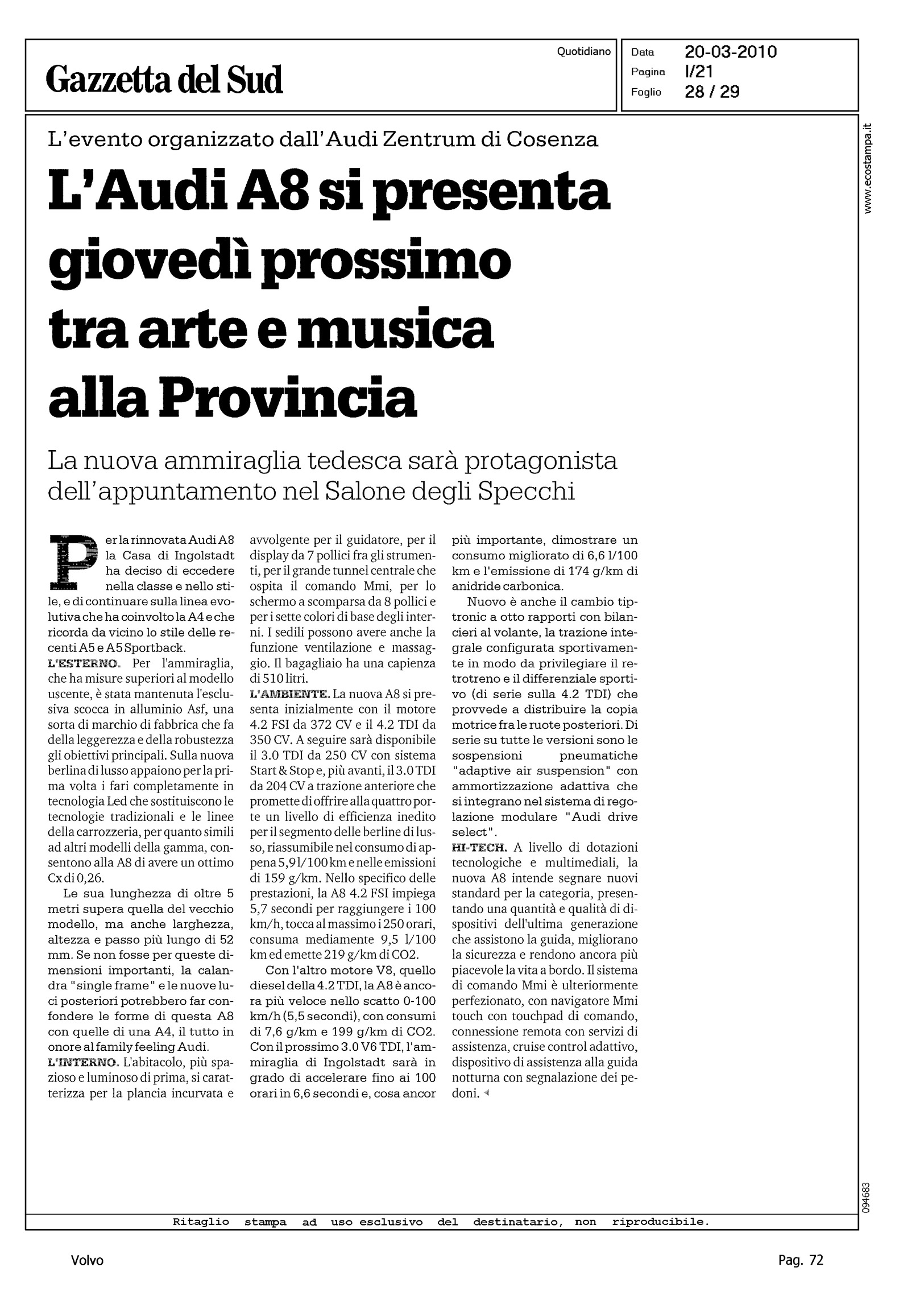 Gazzetta del Sud

Quotidiano

Data 20-03-2010
Pagina I/21
Foglio 28 / 29

www.ecostampa.it

L'evento organizzato dall'Audi Zentrum di Cosenza

L'Audi A8 si presenta giovedì prossimo tra arte e musica alla Provincia

La nuova ammiraglia tedesca sarà protagonista dell'appuntamento nel Salone degli Specchi

Per la rinnovata Audi A8 la Casa di Ingolstadt ha deciso di eccedere nella classe e nello stile, e di continuare sulla linea evolutiva che ha coinvolto la A4 e che ricorda da vicino lo stile delle recenti A5 e A5 Sportback.

L'ESTERNO. Per l'ammiraglia, che ha misure superiori al modello uscente, è stata mantenuta l'esclusiva scocca in alluminio Asf, una sorta di marchio di fabbrica che fa della leggerezza e della robustezza gli obiettivi principali. Sulla nuova berlina di lusso appaiono per la prima volta i fari completamente in tecnologia Led che sostituiscono le tecnologie tradizionali e le linee della carrozzeria, per quanto simili ad altri modelli della gamma, consentono alla A8 di avere un ottimo Cx di 0,26.

Le sua lunghezza di oltre 5 metri supera quella del vecchio modello, ma anche larghezza, altezza e passo più lungo di 52 mm. Se non fosse per queste dimensioni importanti, la calandra "single frame" e le nuove luci posteriori potrebbero far confondere le forme di questa A8 con quelle di una A4, il tutto in onore al family feeling Audi.

L'INTERNO. L'abitacolo, più spazioso e luminoso di prima, si caratterizza per la plancia incurvata e avvolgente per il guidatore, per il display da 7 pollici fra gli strumenti, per il grande tunnel centrale che ospita il comando Mmi, per lo schermo a scomparsa da 8 pollici e per i sette colori di base degli interni. I sedili possono avere anche la funzione ventilazione e massaggio. Il bagagliaio ha una capienza di 510 litri.

L'AMBIENTE. La nuova A8 si presenta inizialmente con il motore 4.2 FSI da 372 CV e il 4.2 TDI da 350 CV. A seguire sarà disponibile il 3.0 TDI da 250 CV con sistema Start & Stop e, più avanti, il 3.0 TDI da 204 CV a trazione anteriore che promette di offrire alla quattro porte un livello di efficienza inedito per il segmento delle berline di lusso, riassumibile nel consumo di appena 5,9 l/100 km e nelle emissioni di 159 g/km. Nello specifico delle prestazioni, la A8 4.2 FSI impiega 5,7 secondi per raggiungere i 100 km/h, tocca al massimo i 250 orari, consuma mediamente 9,5 l/100 km ed emette 219 g/km di CO2.

Con l'altro motore V8, quello diesel della 4.2 TDI, la A8 è ancora più veloce nello scatto 0-100 km/h (5,5 secondi), con consumi di 7,6 g/km e 199 g/km di CO2. Con il prossimo 3.0 V6 TDI, l'ammiraglia di Ingolstadt sarà in grado di accelerare fino ai 100 orari in 6,6 secondi e, cosa ancor più importante, dimostrare un consumo migliorato di 6,6 l/100 km e l'emissione di 174 g/km di anidride carbonica.

Nuovo è anche il cambio tiptronic a otto rapporti con bilancieri al volante, la trazione integrale configurata sportivamente in modo da privilegiare il retrotreno e il differenziale sportivo (di serie sulla 4.2 TDI) che provvede a distribuire la copia motrice fra le ruote posteriori. Di serie su tutte le versioni sono le sospensioni pneumatiche "adaptive air suspension" con ammortizzazione adattiva che si integrano nel sistema di regolazione modulare "Audi drive select".

HI-TECH. A livello di dotazioni tecnologiche e multimediali, la nuova A8 intende segnare nuovi standard per la categoria, presentando una quantità e qualità di dispositivi dell'ultima generazione che assistono la guida, migliorano la sicurezza e rendono ancora più piacevole la vita a bordo. Il sistema di comando Mmi è ulteriormente perfezionato, con navigatore Mmi touch con touchpad di comando, connessione remota con servizi di assistenza, cruise control adattivo, dispositivo di assistenza alla guida notturna con segnalazione dei pedoni.

094683

Ritaglio stampa ad uso esclusivo del destinatario, non riproducibile.

Volvo

Pag. 72